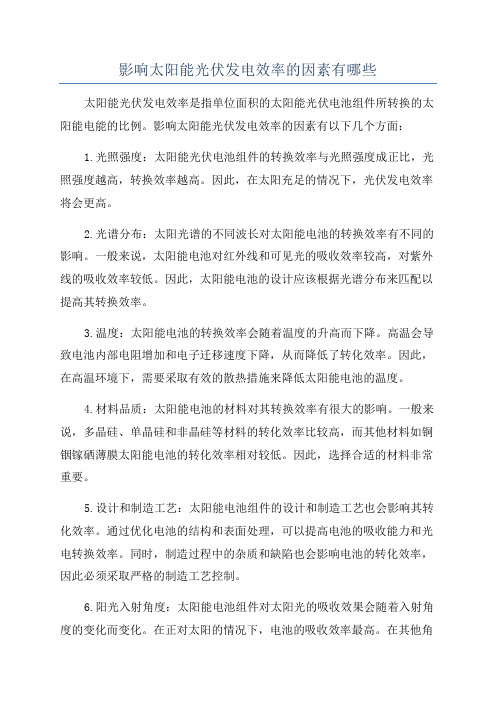 影响太阳能光伏发电效率的因素有哪些

太阳能光伏发电效率是指单位面积的太阳能光伏电池组件所转换的太阳能电能的比例。影响太阳能光伏发电效率的因素有以下几个方面：

1.光照强度：太阳能光伏电池组件的转换效率与光照强度成正比，光照强度越高，转换效率越高。因此，在太阳充足的情况下，光伏发电效率将会更高。

2.光谱分布：太阳光谱的不同波长对太阳能电池的转换效率有不同的影响。一般来说，太阳能电池对红外线和可见光的吸收效率较高，对紫外线的吸收效率较低。因此，太阳能电池的设计应该根据光谱分布来匹配以提高其转换效率。

3.温度：太阳能电池的转换效率会随着温度的升高而下降。高温会导致电池内部电阻增加和电子迁移速度下降，从而降低了转化效率。因此，在高温环境下，需要采取有效的散热措施来降低太阳能电池的温度。

4.材料品质：太阳能电池的材料对其转换效率有很大的影响。一般来说，多晶硅、单晶硅和非晶硅等材料的转化效率比较高，而其他材料如铜铟镓硒薄膜太阳能电池的转化效率相对较低。因此，选择合适的材料非常重要。

5.设计和制造工艺：太阳能电池组件的设计和制造工艺也会影响其转化效率。通过优化电池的结构和表面处理，可以提高电池的吸收能力和光电转换效率。同时，制造过程中的杂质和缺陷也会影响电池的转化效率，因此必须采取严格的制造工艺控制。

6.阳光入射角度：太阳能电池组件对太阳光的吸收效果会随着入射角度的变化而变化。在正对太阳的情况下，电池的吸收效率最高。在其他角